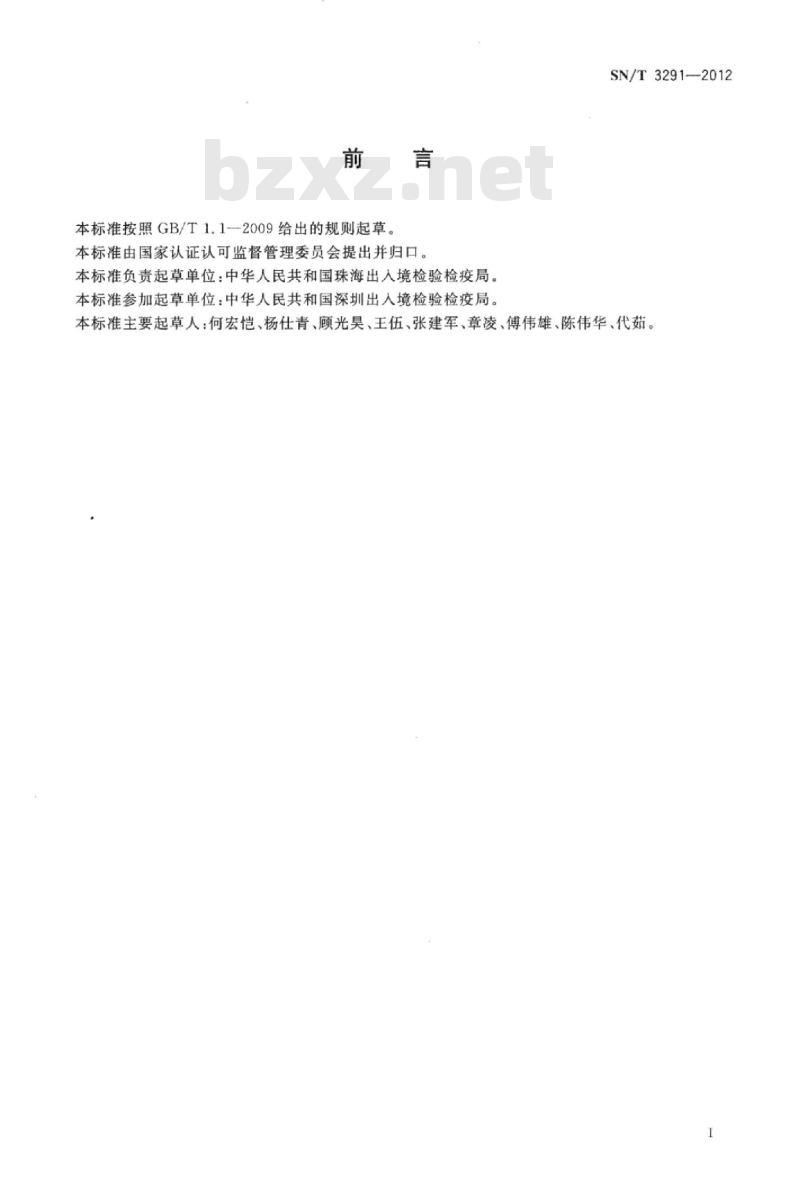 SN/T 3291—2012

前言

本标准按照GB/T 1.1—2009给出的规则起草。

本标准由国家认证认可监督管理委员会提出并归口。

本标准负责起草单位:中华人民共和国珠海出入境检验检疫局。

本标准参加起草单位:中华人民共和国深圳出入境检验检疫局。

本标准主要起草人:何宏恺、杨仕青、顾光昊、王伍、张建军、章凌、傅伟雄、陈伟华、代茹。

I

bzxz.net